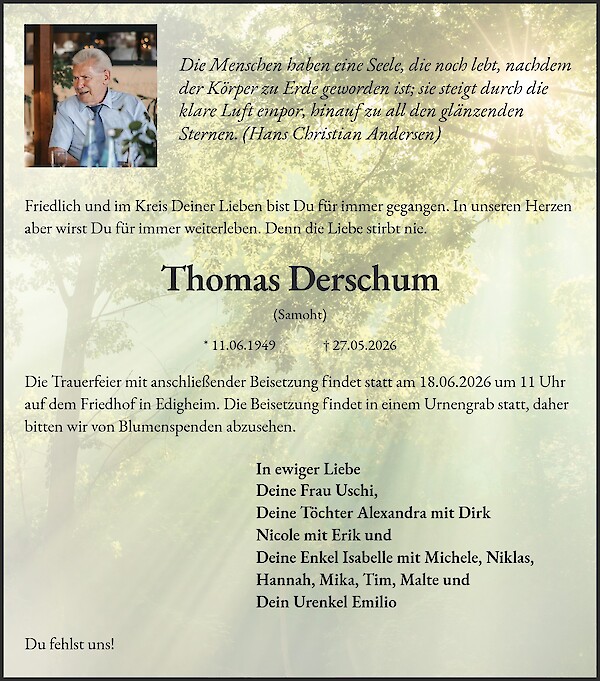 Die Menschen haben eine Seele, die noch lebt, nachdem der Körper zu Erde geworden ist; sie steigt durch die klare Luft empor, hinauf zu all den glänzenden Sternen. (Hans Christian Andersen)

Friedlich und im Kreis Deiner Lieben bist Du für immer gegangen. In unseren Herzen aber wirst Du für immer weiterleben. Denn die Liebe stirbt nie.

Thomas Derschum

(Samoht)

* 11.06.1949 † 27.05.2026

Die Trauerfeier mit anschließender Beisetzung findet statt am 18.06.2026 um 11 Uhr auf dem Friedhof in Edigheim. Die Beisetzung findet in einem Urnengrab statt, daher bitten wir von Blumenspenden abzusehen.

In ewiger Liebe
Deine Frau Uschi,
Deine Töchter Alexandra mit Dirk
Nicole mit Erik und
Deine Enkel Isabelle mit Michele, Niklas, Hannah, Mika, Tim, Malte und
Dein Urenkel Emilio

Du fehlst uns!